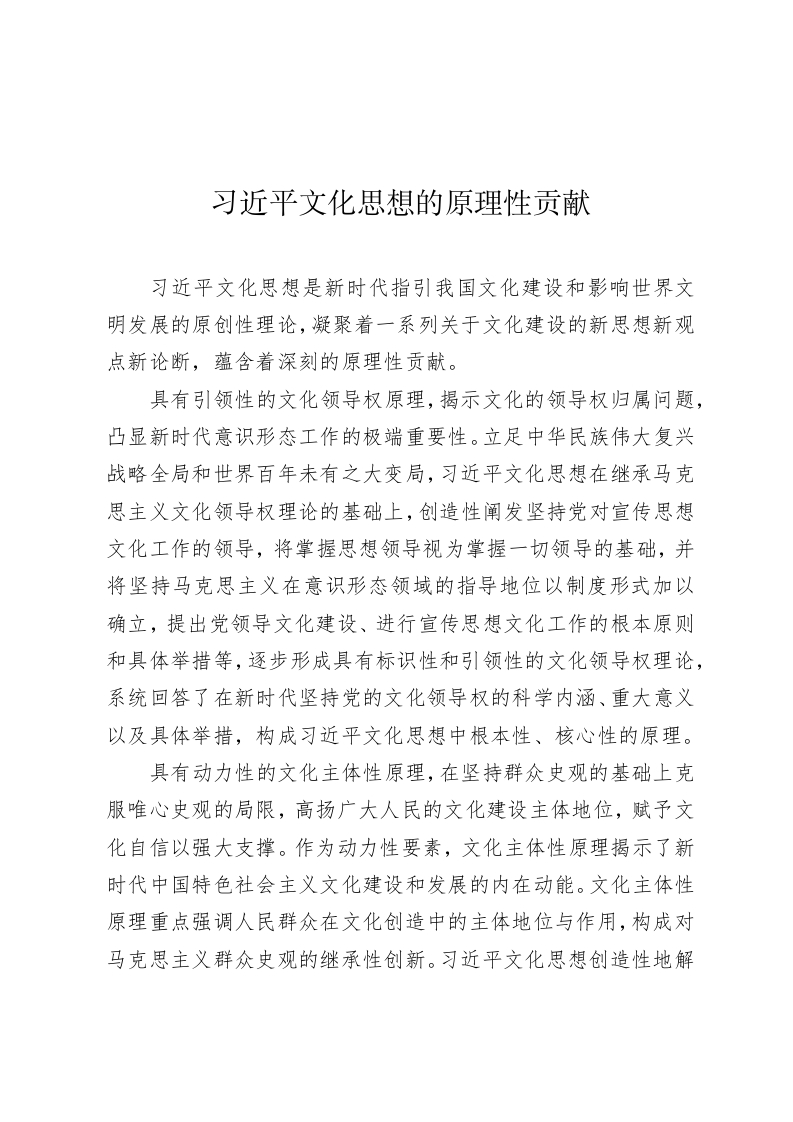 习近平文化思想的原理性贡献

习近平文化思想是新时代指引我国文化建设和影响世界文明发展的原创性理论，凝聚着一系列关于文化建设的新思想新观点新论断，蕴含着深刻的原理性贡献。

具有引领性的文化领导权原理，揭示文化的领导权归属问题，凸显新时代意识形态工作的极端重要性。立足中华民族伟大复兴战略全局和世界百年未有之大变局，习近平文化思想在继承马克思主义文化领导权理论的基础上，创造性阐发坚持党对宣传思想文化工作的领导，将掌握思想领导视为掌握一切领导的基础，并将坚持马克思主义在意识形态领域的指导地位以制度形式加以确立，提出党领导文化建设、进行宣传思想文化工作的根本原则和具体举措等，逐步形成具有标识性和引领性的文化领导权理论，系统回答了在新时代坚持党的文化领导权的科学内涵、重大意义以及具体举措，构成习近平文化思想中根本性、核心性的原理。

具有动力性的文化主体性原理，在坚持群众史观的基础上克服唯心史观的局限，高扬广大人民的文化建设主体地位，赋予文化自信以强大支撑。作为动力性要素，文化主体性原理揭示了新时代中国特色社会主义文化建设和发展的内在动能。文化主体性原理重点强调人民群众在文化创造中的主体地位与作用，构成对马克思主义群众史观的继承性创新。习近平文化思想创造性地解